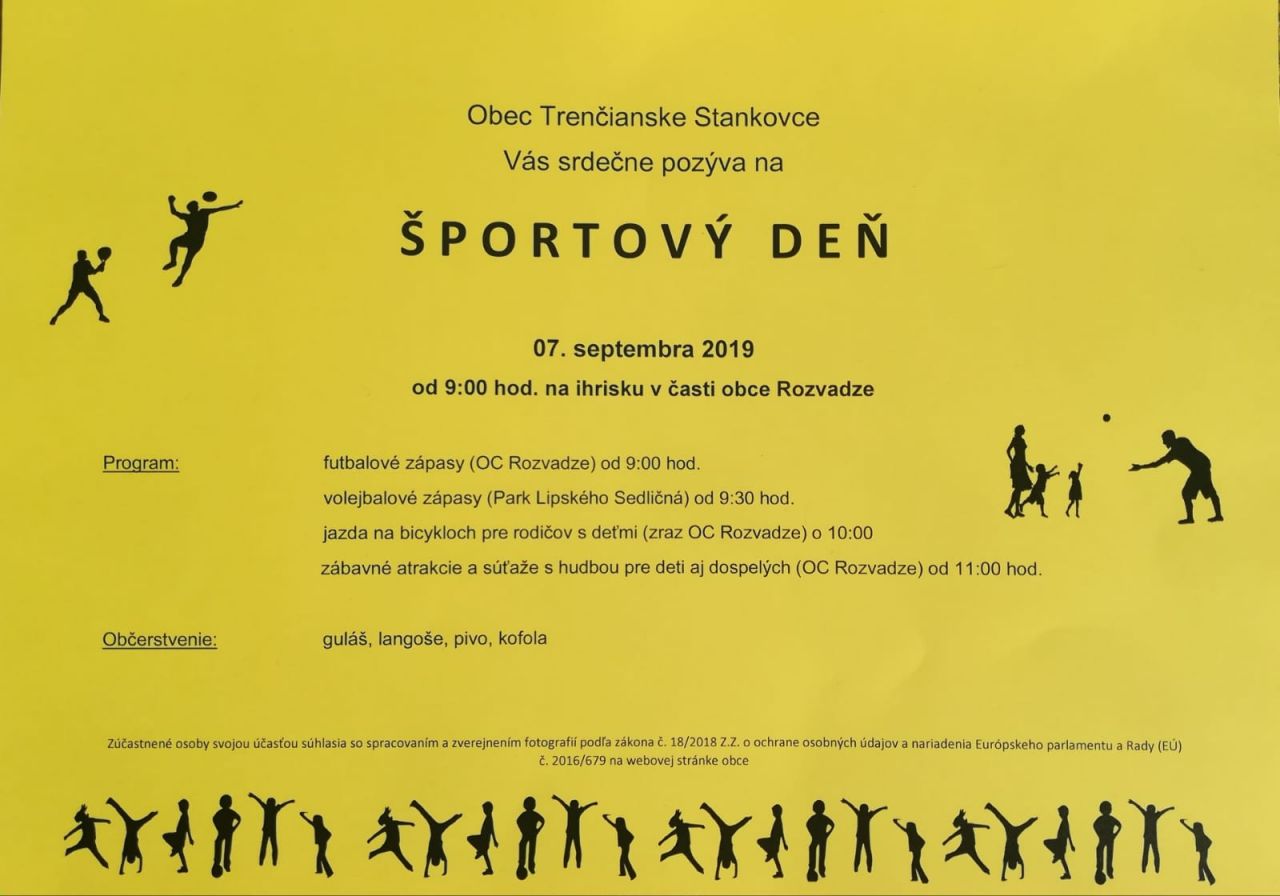 Obec Trenčianske Stankovce
Vás srdečne pozýva na

ŠPORTOVÝ DEŇ

07. septembra 2019
od 9:00 hod. na ihrisku v časti obce Rozvadze

Program:
futbalové zápasy (OC Rozvadze) od 9:00 hod.
volejbalové zápasy (Park Lipského Sedličná) od 9:30 hod.
jazda na bicykloch pre rodičov s deťmi (zraz OC Rozvadze) o 10:00
zábavné atrakcie a súťaže s hudbou pre deti aj dospelých (OC Rozvadze) od 11:00 hod.

Občerstvenie:
guláš, langoše, pivo, kofola

Zúčastnené osoby svojou účasťou súhlasia so spracovaním a zverejnením fotografií podľa zákona č. 18/2018 Z.Z. o ochrane osobných údajov a nariadenia Európskeho parlamentu a Rady (EÚ) č. 2016/679 na webovej stránke obce